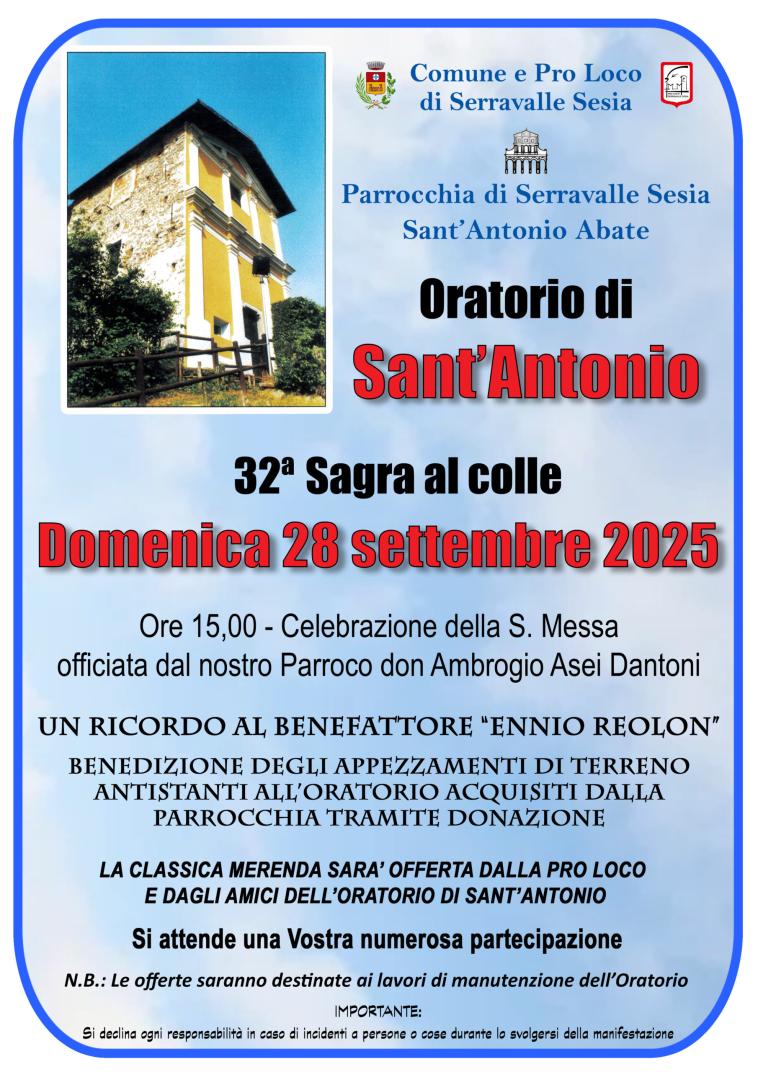 Comune e Pro Loco
di Serravalle Sesia

Parrocchia di Serravalle Sesia
Sant'Antonio Abate

Oratorio di
Sant'Antonio

32ª Sagra al colle
Domenica 28 settembre 2025

Ore 15,00 - Celebrazione della S. Messa
officiata dal nostro Parroco don Ambrogio Asei Dantoni

UN RICORDO AL BENEFATTORE "ENNIO REOLON"

BENEDIZIONE DEGLI APPEZZAMENTI DI TERRENO ANTISTANTI ALL'ORATORIO ACQUISITI DALLA PARROCCHIA TRAMITE DONAZIONE

LA CLASSICA MERENDA SARA' OFFERTA DALLA PRO LOCO E DAGLI AMICI DELL'ORATORIO DI SANT'ANTONIO

Si attende una Vostra numerosa partecipazione

N.B.: Le offerte saranno destinate ai lavori di manutenzione dell'Oratorio

IMPORTANTE:
Si declina ogni responsabilità in caso di incidenti a persone o cose durante lo svolgersi della manifestazione